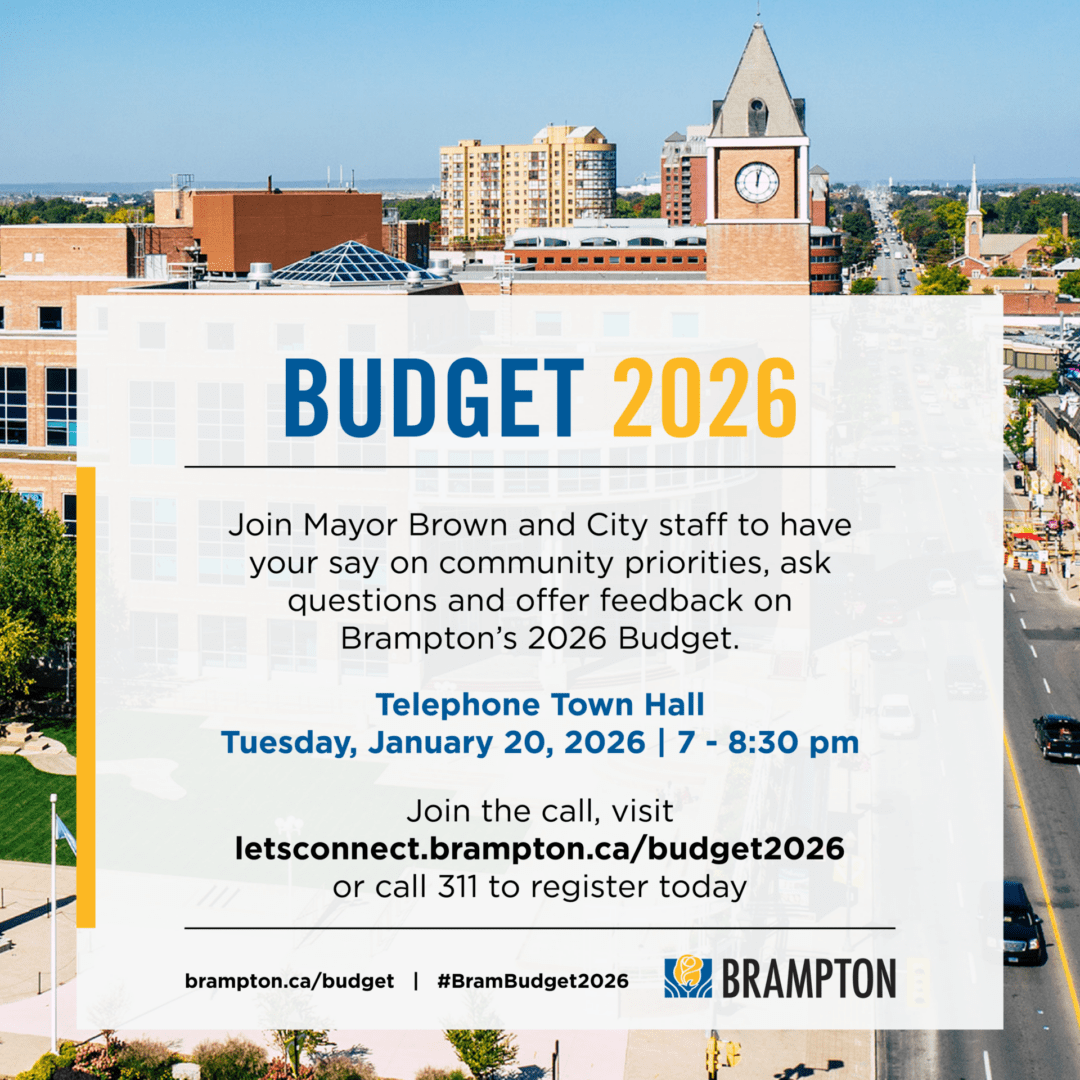 BUDGET 2026

Join Mayor Brown and City staff to have your say on community priorities, ask questions and offer feedback on Brampton's 2026 Budget.

Telephone Town Hall
Tuesday, January 20, 2026 | 7 - 8:30 pm

Join the call, visit
letsconnect.brampton.ca/budget2026
or call 311 to register today

brampton.ca/budget | #BramBudget2026

BRAMPTON